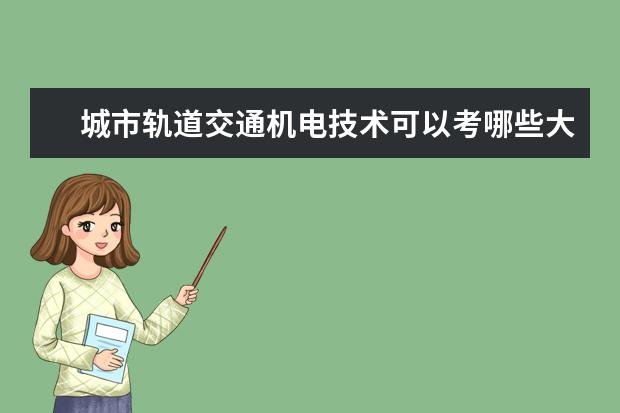 城市轨道交通机电技术可以考哪些大